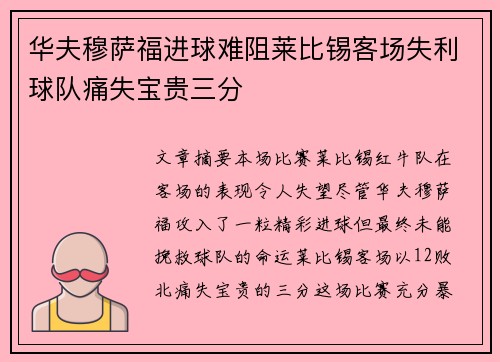 华夫穆萨福进球难阻莱比锡客场失利球队痛失宝贵三分

文章摘要本场比赛莱比锡红牛队在客场的表现令人失望尽管华夫穆萨福攻入了一粒精彩进球但最终未能挽救球队的命运莱比锡客场以12败北痛失宝贵的三分这场比赛充分暴